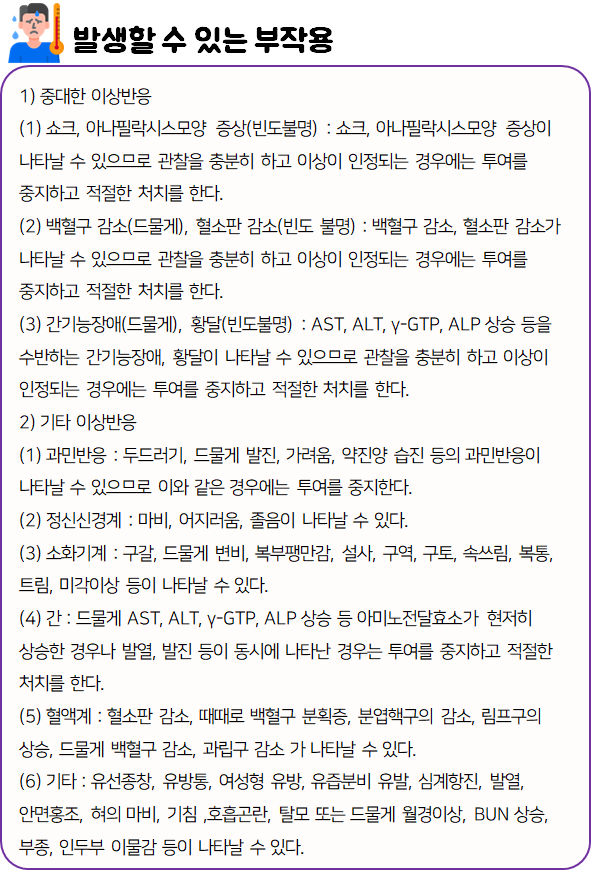 발생할 수 있는 부작용

1) 중대한 이상반응
(1) 쇼크, 아나필락시스모양 증상(빈도불명) : 쇼크, 아나필락시스모양 증상이 나타날 수 있으므로 관찰을 충분히 하고 이상이 인정되는 경우에는 투여를 중지하고 적절한 처치를 한다.
(2) 백혈구 감소(드물게), 혈소판 감소(빈도 불명) : 백혈구 감소, 혈소판 감소가 나타날 수 있으므로 관찰을 충분히 하고 이상이 인정되는 경우에는 투여를 중지하고 적절한 처치를 한다.
(3) 간기능장애(드물게), 황달(빈도불명) : AST, ALT, γ-GTP, ALP 상승 등을 수반하는 간기능장애, 황달이 나타날 수 있으므로 관찰을 충분히 하고 이상이 인정되는 경우에는 투여를 중지하고 적절한 처치를 한다.
2) 기타 이상반응
(1) 과민반응 : 두드러기, 드물게 발진, 가려움, 약진양 습진 등의 과민반응이 나타날 수 있으므로 이와 같은 경우에는 투여를 중지한다.
(2) 정신신경계 : 마비, 어지러움, 졸음이 나타날 수 있다.
(3) 소화기계 : 구갈, 드물게 변비, 복부팽만감, 설사, 구역, 구토, 속쓰림, 복통, 트림, 미각이상 등이 나타날 수 있다.
(4) 간 : 드물게 AST, ALT, γ-GTP, ALP 상승 등 아미노전달효소가 현저히 상승한 경우나 발열, 발진 등이 동시에 나타난 경우는 투여를 중지하고 적절한 처치를 한다.
(5) 혈액계 : 혈소판 감소, 때때로 백혈구 분획증, 분엽핵구의 감소, 림프구의 상승, 드물게 백혈구 감소, 과립구 감소 가 나타날 수 있다.
(6) 기타 : 유선종창, 유방통, 여성형 유방, 유즙분비 유발, 심계항진, 발열, 안면홍조, 혀의 마비, 기침 ,호흡곤란, 탈모 또는 드물게 월경이상, BUN 상승, 부종, 인두부 이물감 등이 나타날 수 있다.